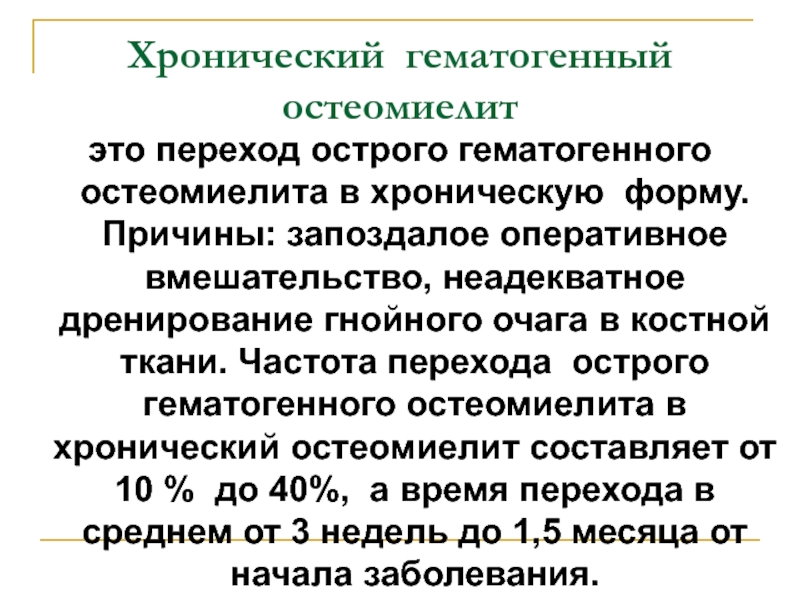 Хронический гематогенный остеомиелит

это переход острого гематогенного остеомиелита в хроническую форму. Причины: запоздалое оперативное вмешательство, неадекватное дренирование гнойного очага в костной ткани. Частота перехода острого гематогенного остеомиелита в хронический остеомиелит составляет от 10 % до 40%, а время перехода в среднем от 3 недель до 1,5 месяца от начала заболевания.